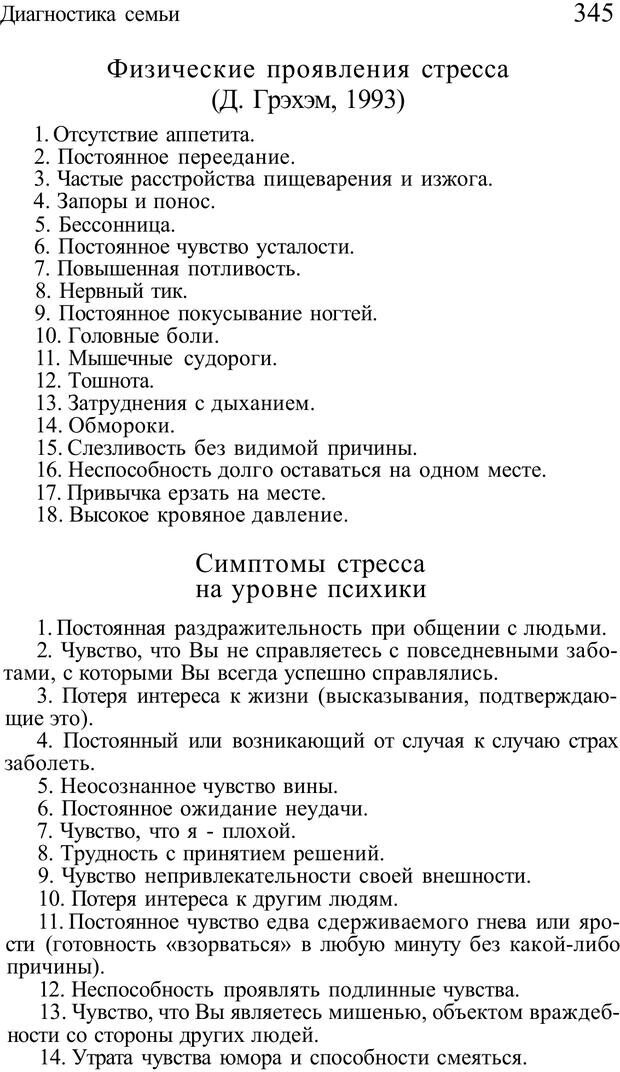 Диагностика семьи
345

Физические проявления стресса
(Д. Грэхэм, 1993)

1. Отсутствие аппетита.
2. Постоянное переедание.
3. Частые расстройства пищеварения и изжога.
4. Запоры и понос.
5. Бессонница.
6. Постоянное чувство усталости.
7. Повышенная потливость.
8. Нервный тик.
9. Постоянное покусывание ногтей.
10. Головные боли.
11. Мышечные судороги.
12. Тошнота.
13. Затруднения с дыханием.
14. Обмороки.
15. Слезливость без видимой причины.
16. Неспособность долго оставаться на одном месте.
17. Привычка ерзать на месте.
18. Высокое кровяное давление.

Симптомы стресса
на уровне психики

1. Постоянная раздражительность при общении с людьми.
2. Чувство, что Вы не справляетесь с повседневными заботами, с которыми Вы всегда успешно справлялись.
3. Потеря интереса к жизни (высказывания, подтверждающие это).
4. Постоянный или возникающий от случая к случаю страх заболеть.
5. Неосознанное чувство вины.
6. Постоянное ожидание неудачи.
7. Чувство, что я - плохой.
8. Трудность с принятием решений.
9. Чувство непривлекательности своей внешности.
10. Потеря интереса к другим людям.
11. Постоянное чувство едва сдерживаемого гнева или ярости (готовность «взорваться» в любую минуту без какой-либо причины).
12. Неспособность проявлять подлинные чувства.
13. Чувство, что Вы являетесь мишенью, объектом враждебности со стороны других людей.
14. Утрата чувства юмора и способности смеяться.